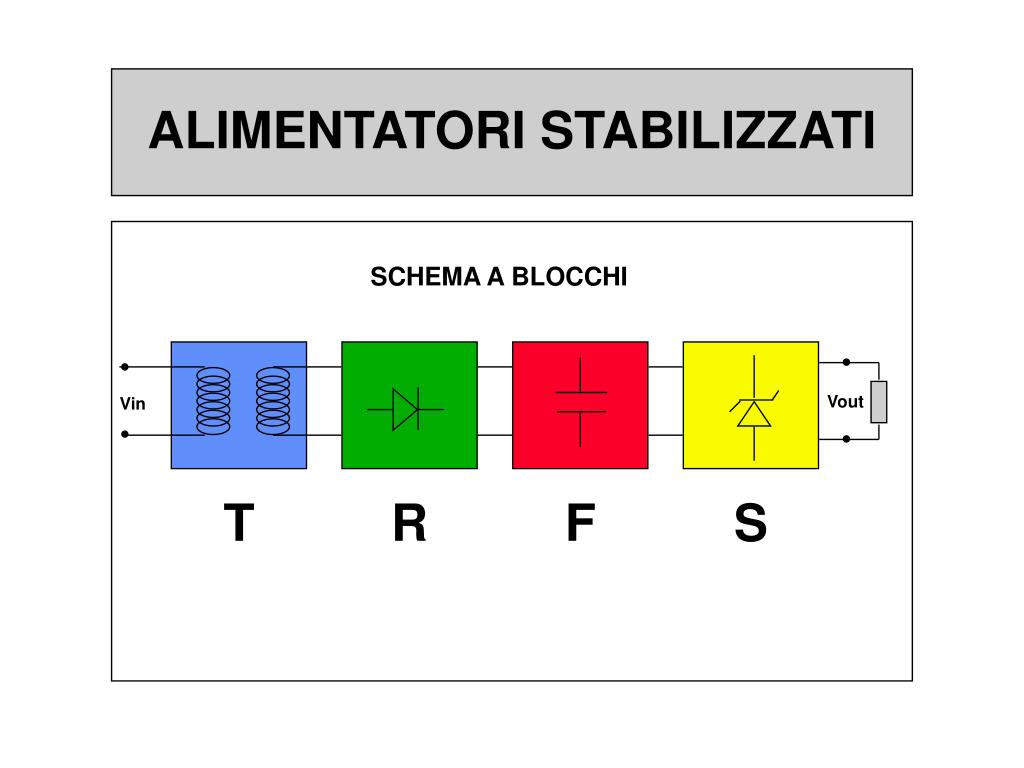 ALIMENTATORI STABILIZZATI

SCHEMA A BLOCCHI

Vin

Vout

T R F S